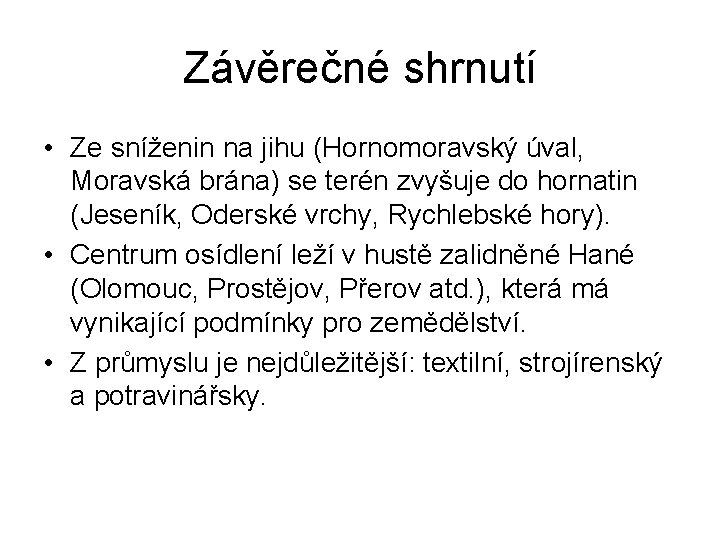 Závěrečné shrnutí

• Ze sníženin na jihu (Hornomoravský úval, Moravská brána) se terén zvyšuje do hornatin (Jeseník, Oderské vrchy, Rychlebské hory).
• Centrum osídlení leží v hustě zalidněné Hané (Olomouc, Prostějov, Přerov atd.), která má vynikající podmínky pro zemědělství.
• Z průmyslu je nejdůležitější: textilní, strojírenský a potravinářsky.